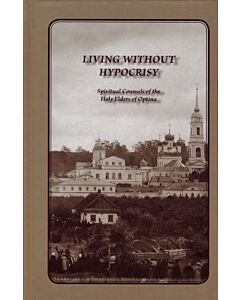 LIVING WITHOUT HYPOCRISY

Spiritual Counsels of the Holy Elders of Optina